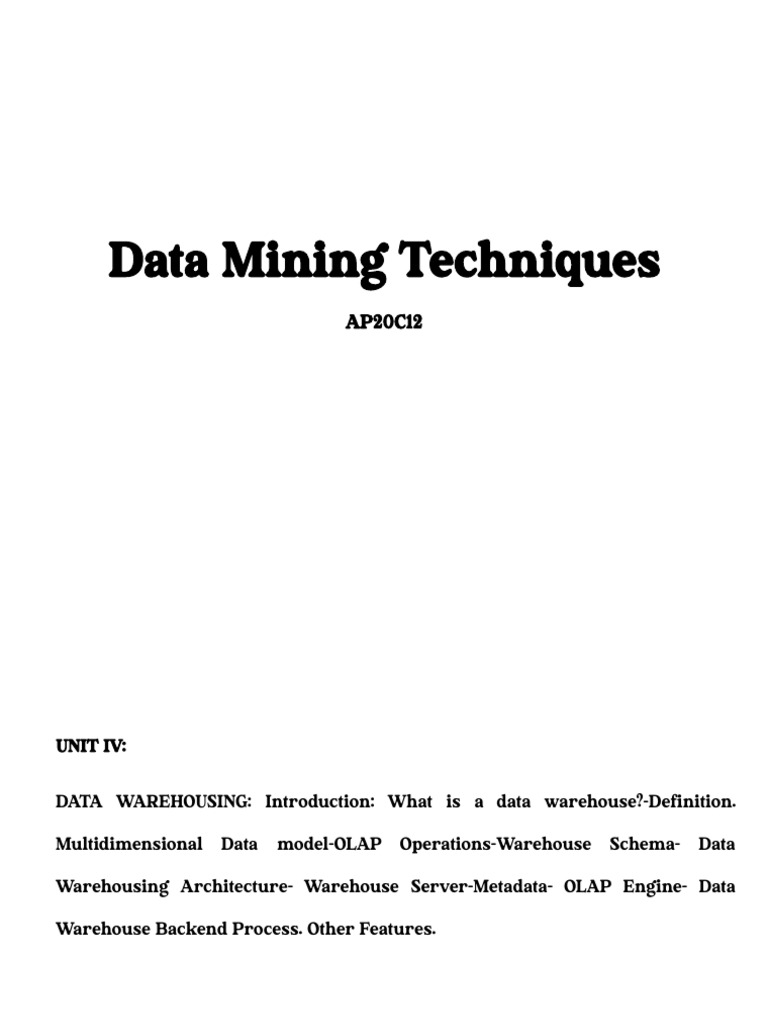 Data Mining Techniques

AP20C12

UNIT IV:

DATA WAREHOUSING: Introduction: What is a data warehouse?-Definition. Multidimensional Data model-OLAP Operations-Warehouse Schema- Data Warehousing Architecture- Warehouse Server-Metadata- OLAP Engine- Data Warehouse Backend Process. Other Features.